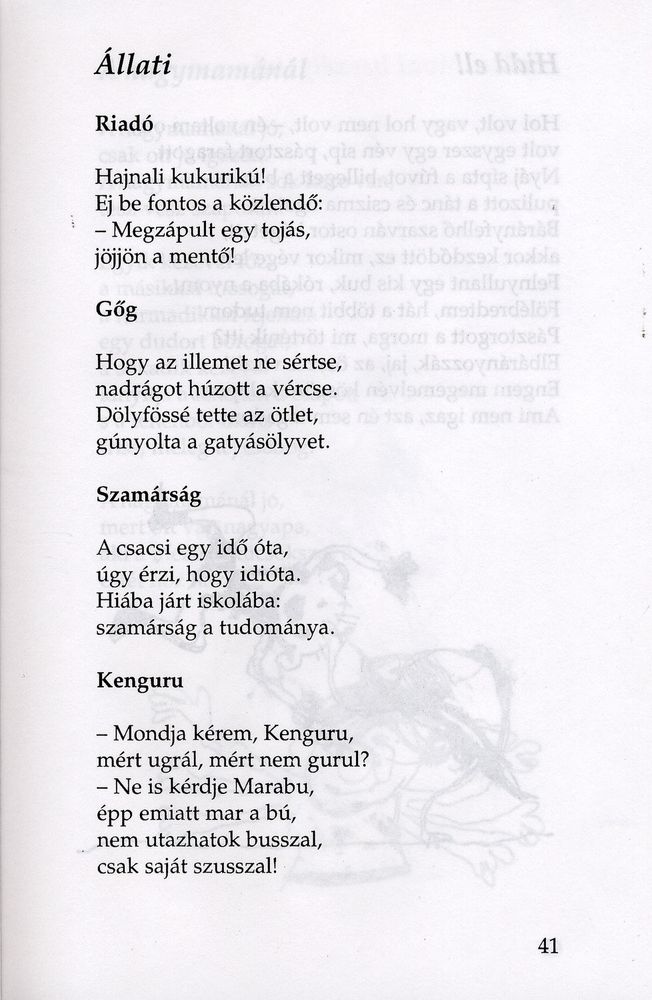 Állati

Riadó

Hajnali kukurikú!
Ej be fontos a közlendő:
– Megzápult egy tojás,
jöjjön a mentő!

Gőg

Hogy az illemet ne sértse,
nadrágot húzott a vércse.
Dölyfössé tette az ötlet,
gúnyolta a gatyásölyvet.

Szamárság

A csacsi egy idő óta,
úgy érzi, hogy idióta.
Hiába járt iskolába:
szamárság a tudománya.

Kenguru

– Mondja kérem, Kenguru,
mért ugrál, mért nem gurul?
– Ne is kérdje Marabu,
épp emiatt mar a bú,
nem utazhatok busszal,
csak saját szusszal!

41